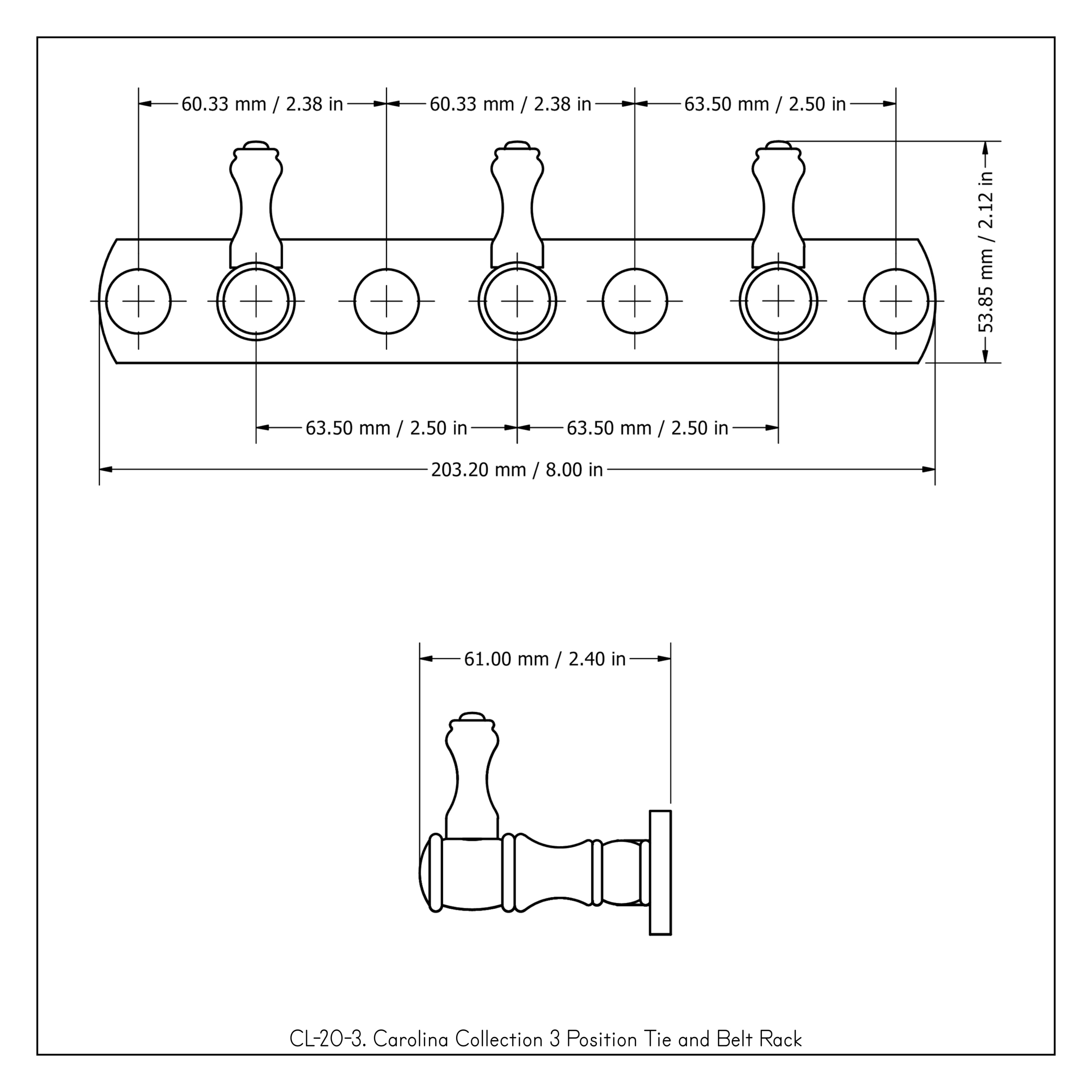 60.33 mm / 2.38 in

60.33 mm / 2.38 in

63.50 mm / 2.50 in

53.85 mm / 2.12 in

63.50 mm / 2.50 in

63.50 mm / 2.50 in

203.20 mm / 8.00 in

61.00 mm / 2.40 in

CL-20-3. Carolina Collection 3 Position Tie and Belt Rack